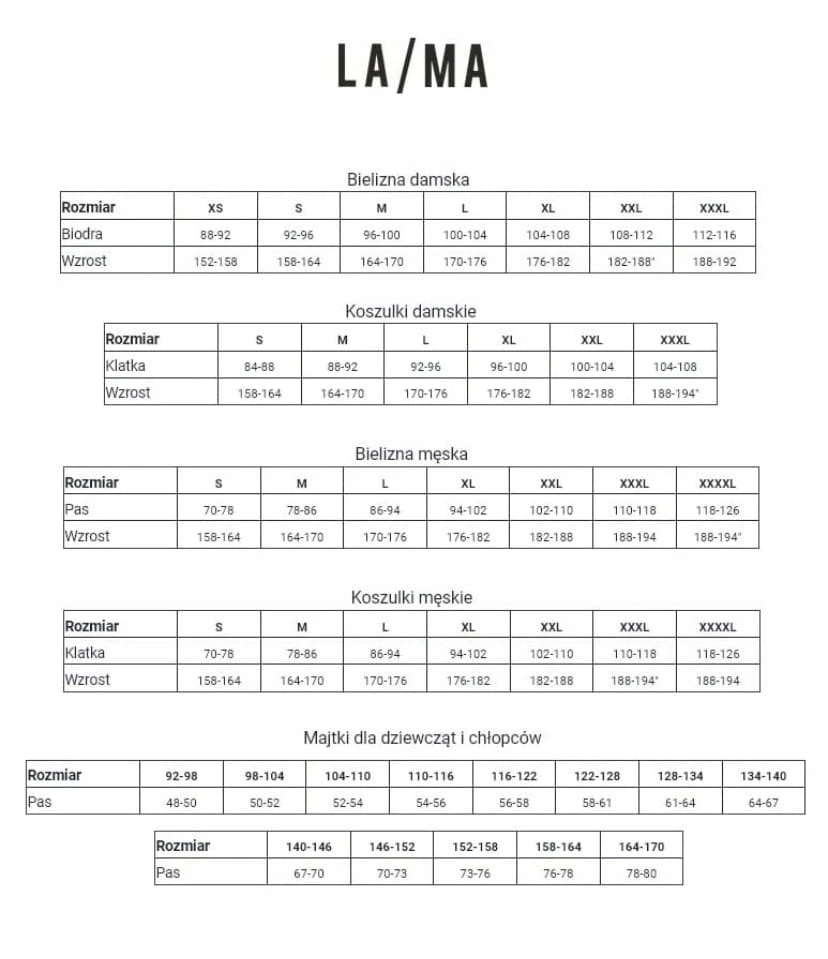 LA/MA

Bielizna damska

| Rozmiar | XS | S | M | L | XL | XXL | XXXL |
|---|---|---|---|---|---|---|---|
| Biodra | 88-92 | 92-96 | 96-100 | 100-104 | 104-108 | 108-112 | 112-116 |
| Wzrost | 152-158 | 158-164 | 164-170 | 170-176 | 176-182 | 182-188* | 188-192 |

Koszulki damskie

| Rozmiar | S | M | L | XL | XXL | XXXL |
|---|---|---|---|---|---|---|
| Klatka | 84-88 | 88-92 | 92-96 | 96-100 | 100-104 | 104-108 |
| Wzrost | 158-164 | 164-170 | 170-176 | 176-182 | 182-188 | 188-194* |

Bielizna męska

| Rozmiar | S | M | L | XL | XXL | XXXL | XXXXL |
|---|---|---|---|---|---|---|---|
| Pas | 70-78 | 78-86 | 86-94 | 94-102 | 102-110 | 110-118 | 118-126 |
| Wzrost | 158-164 | 164-170 | 170-176 | 176-182 | 182-188 | 188-194 | 188-194* |

Koszulki męskie

| Rozmiar | S | M | L | XL | XXL | XXXL | XXXXL |
|---|---|---|---|---|---|---|---|
| Klatka | 70-78 | 78-86 | 86-94 | 94-102 | 102-110 | 110-118 | 118-126 |
| Wzrost | 158-164 | 164-170 | 170-176 | 176-182 | 182-188 | 188-194* | 188-194 |

Majtki dla dziewcząt i chłopców

| Rozmiar | 92-98 | 98-104 | 104-110 | 110-116 | 116-122 | 122-128 | 128-134 | 134-140 |
|---|---|---|---|---|---|---|---|---|
| Pas | 48-50 | 50-52 | 52-54 | 54-56 | 56-58 | 58-61 | 61-64 | 64-67 |

| Rozmiar | 140-146 | 146-152 | 152-158 | 158-164 | 164-170 |
|---|---|---|---|---|---|
| Pas | 67-70 | 70-73 | 73-76 | 76-78 | 78-80 |